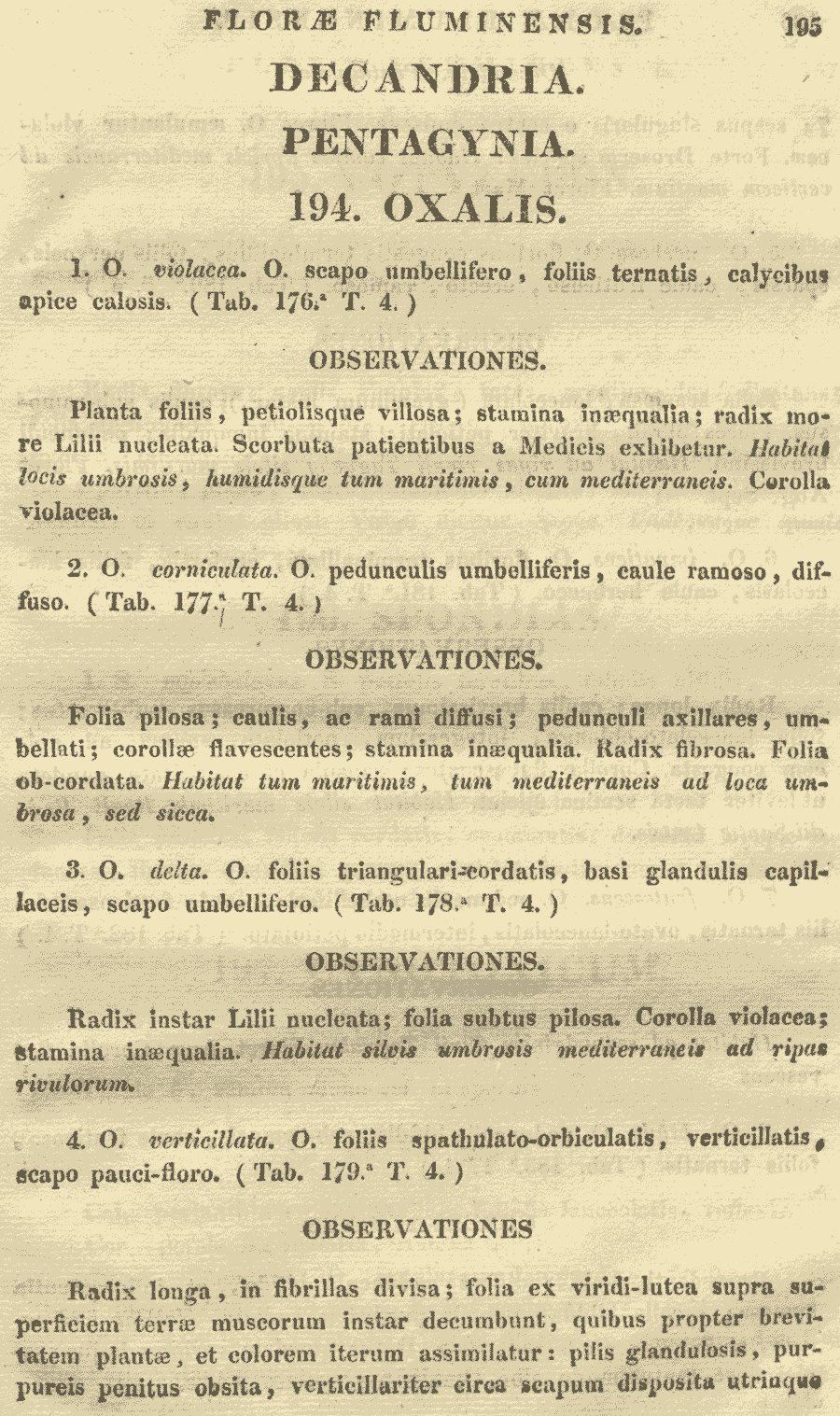 FLORÆ FLUMINENSIS. 195

DECANDRIA.

PENTAGYNIA.

194. OXALIS.

1. O. violacea. O. scapo umbellifero, foliis ternatis, calycibus apice calosis. (Tab. 176.ª T. 4.)

OBSERVATIONES.

Planta foliis, petiolisque villosa; stamina inæqualia; radix more Lilii nucleata. Scorbuta patientibus a Medicis exhibetur. Habitat locis umbrosis, humidisque tum maritimis, cum mediterraneis. Corolla violacea.

2. O. corniculata. O. pedunculis umbelliferis, caule ramoso, diffuso. (Tab. 177.ª T. 4.)

OBSERVATIONES.

Folia pilosa; caulis, ac rami diffusi; pedunculi axillares, umbellati; corollæ flavescentes; stamina inæqualia. Radix fibrosa. Folia ob-cordata. Habitat tum maritimis, tum mediterraneis ad loca umbrosa, sed sicca.

3. O. delta. O. foliis triangulari-cordatis, basi glandulis capillaceis, scapo umbellifero. (Tab. 178.ª T. 4.)

OBSERVATIONES.

Radix instar Lilii nucleata; folia subtus pilosa. Corolla violacea; stamina inæqualia. Habitat silvis umbrosis mediterraneis ad ripas rivulorum.

4. O. verticillata. O. foliis spathulato-orbiculatis, verticillatis, scapo pauci-floro. (Tab. 179.ª T. 4.)

OBSERVATIONES

Radix longa, in fibrillas divisa; folia ex viridi-lutea supra superficiem terræ muscorum instar decumbunt, quibus propter brevitatem plantæ, et colorem iterum assimilatur: pilis glandulosis, purpureis penitus obsita, verticillariter circa scapum disposita utrinque